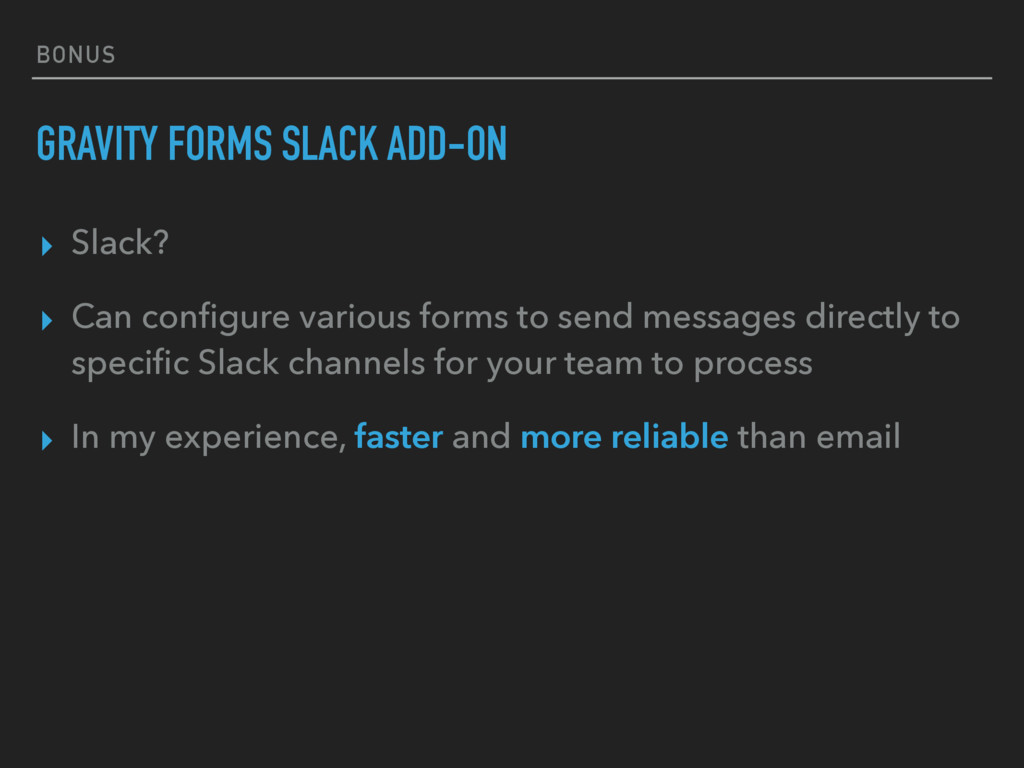 BONUS

GRAVITY FORMS SLACK ADD-ON

▸ Slack?

▸ Can configure various forms to send messages directly to specific Slack channels for your team to process

▸ In my experience, faster and more reliable than email